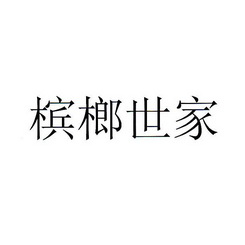 槟榔世家